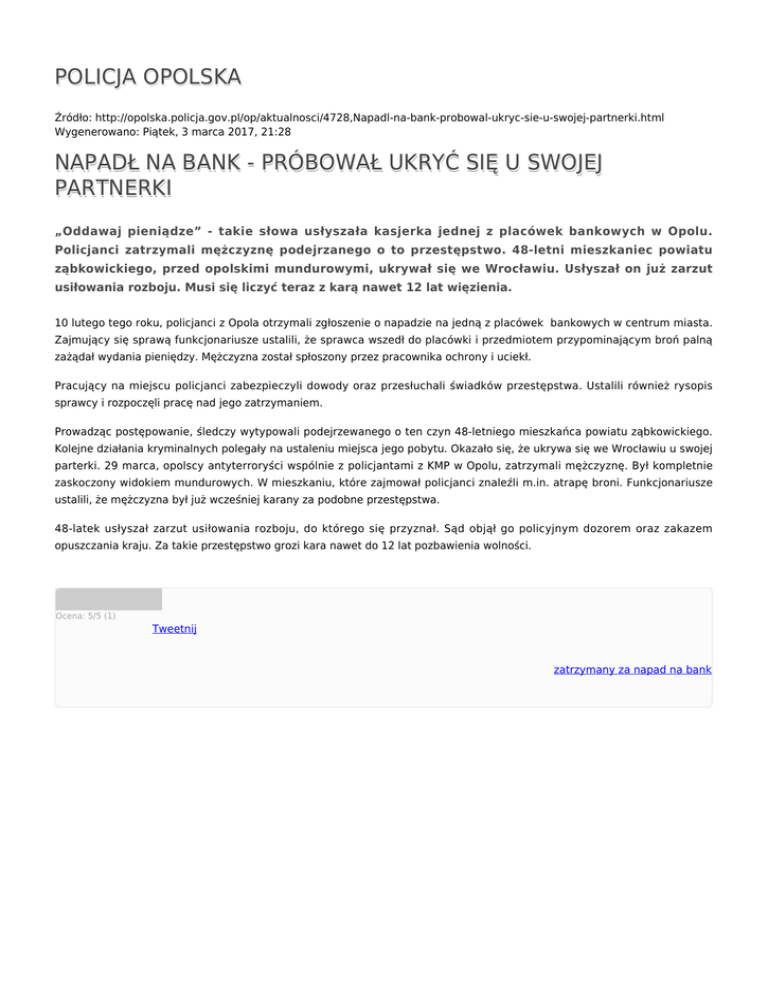 POLICJA OPOLSKA

Źródło: http://opolska.policja.gov.pl/op/aktualnosci/4728,Napadl-na-bank-probowal-ukryc-sie-u-swojej-partnerki.html
Wygenerowano: Piątek, 3 marca 2017, 21:28

NAPADŁ NA BANK - PRÓBOWAŁ UKRYĆ SIĘ U SWOJEJ PARTNERKI

„Oddawaj pieniądze" - takie słowa usłyszała kasjerka jednej z placówek bankowych w Opolu. Policjanci zatrzymali mężczyznę podejrzanego o to przestępstwo. 48-letni mieszkaniec powiatu ząbkowickiego, przed opolskimi mundurowymi, ukrywał się we Wrocławiu. Usłyszał on już zarzut usiłowania rozboju. Musi się liczyć teraz z karą nawet 12 lat więzienia.

10 lutego tego roku, policjanci z Opola otrzymali zgłoszenie o napadzie na jedną z placówek bankowych w centrum miasta. Zajmujący się sprawą funkcjonariusze ustalili, że sprawca wszedł do placówki i przedmiotem przypominającym broń palną zażądał wydania pieniędzy. Mężczyzna został spłoszony przez pracownika ochrony i uciekł.

Pracujący na miejscu policjanci zabezpieczyli dowody oraz przesłuchali świadków przestępstwa. Ustalili również rysopis sprawcy i rozpoczęli pracę nad jego zatrzymaniem.

Prowadząc postępowanie, śledczy wytypowali podejrzewanego o ten czyn 48-letniego mieszkańca powiatu ząbkowickiego. Kolejne działania kryminalnych polegały na ustaleniu miejsca jego pobytu. Okazało się, że ukrywa się we Wrocławiu u swojej parterki. 29 marca, opolscy antyterroryści wspólnie z policjantami z KMP w Opolu, zatrzymali mężczyznę. Był kompletnie zaskoczony widokiem mundurowych. W mieszkaniu, które zajmował policjanci znaleźli m.in. atrapę broni. Funkcjonariusze ustalili, że mężczyzna był już wcześniej karany za podobne przestępstwa.

48-latek usłyszał zarzut usiłowania rozboju, do którego się przyznał. Sąd objął go policyjnym dozorem oraz zakazem opuszczania kraju. Za takie przestępstwo grozi kara nawet do 12 lat pozbawienia wolności.

Ocena: 5/5 (1)
Tweetnij

zatrzymany za napad na bank